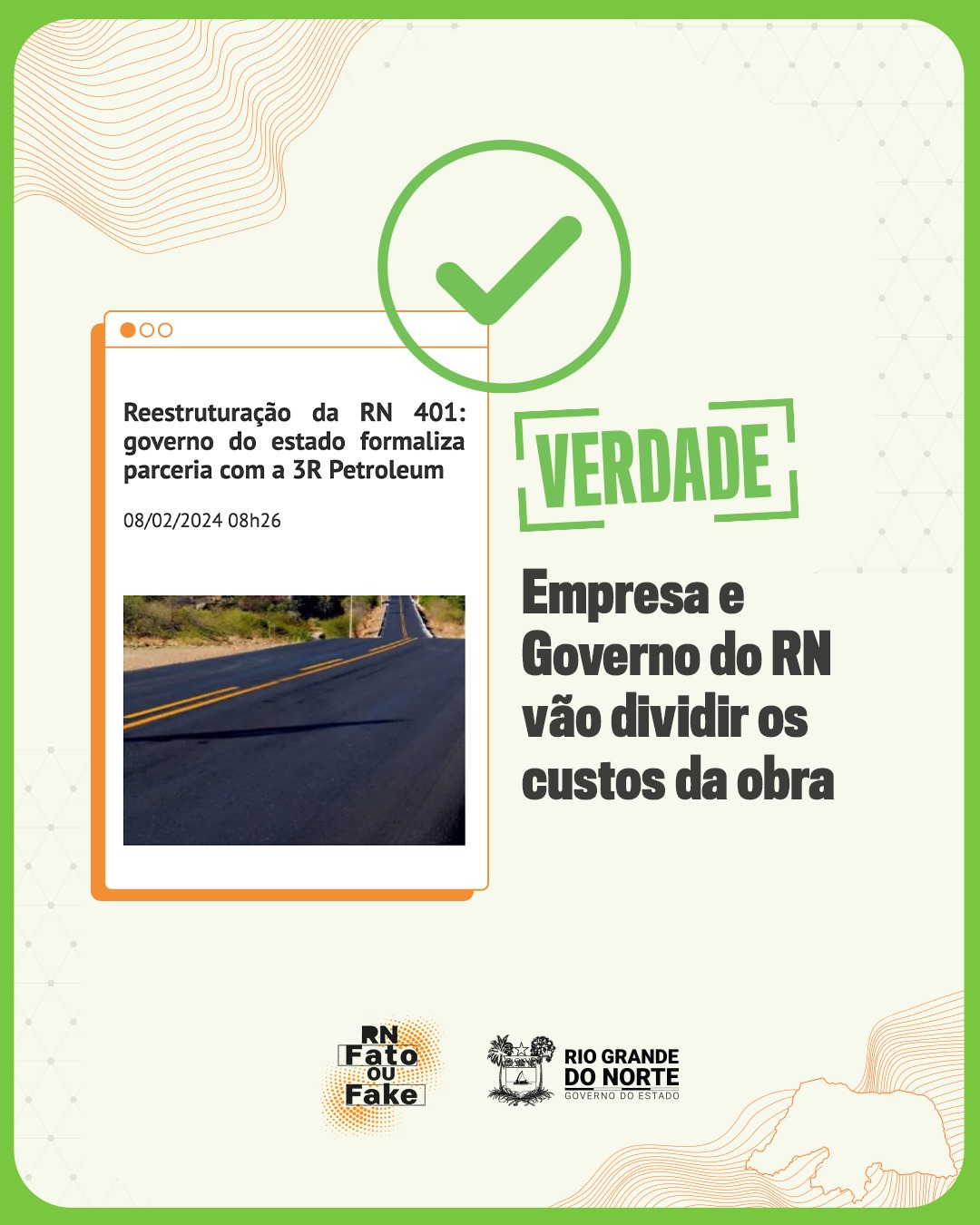 Reestruturação da RN 401: governo do estado formaliza parceria com a 3R Petroleum

08/02/2024 08h26

VERDADE

Empresa e Governo do RN vão dividir os custos da obra

RN Fato ou Fake

RIO GRANDE DO NORTE
GOVERNO DO ESTADO